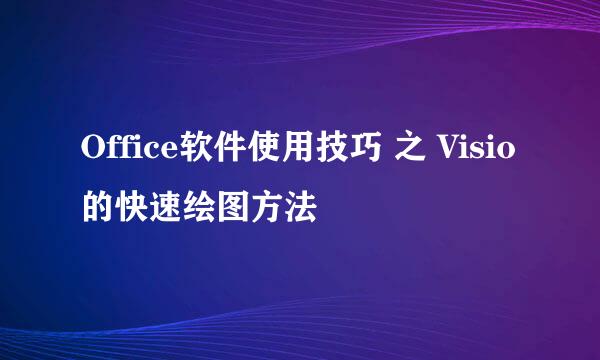 Office软件使用技巧 之 Visio的快速绘图方法